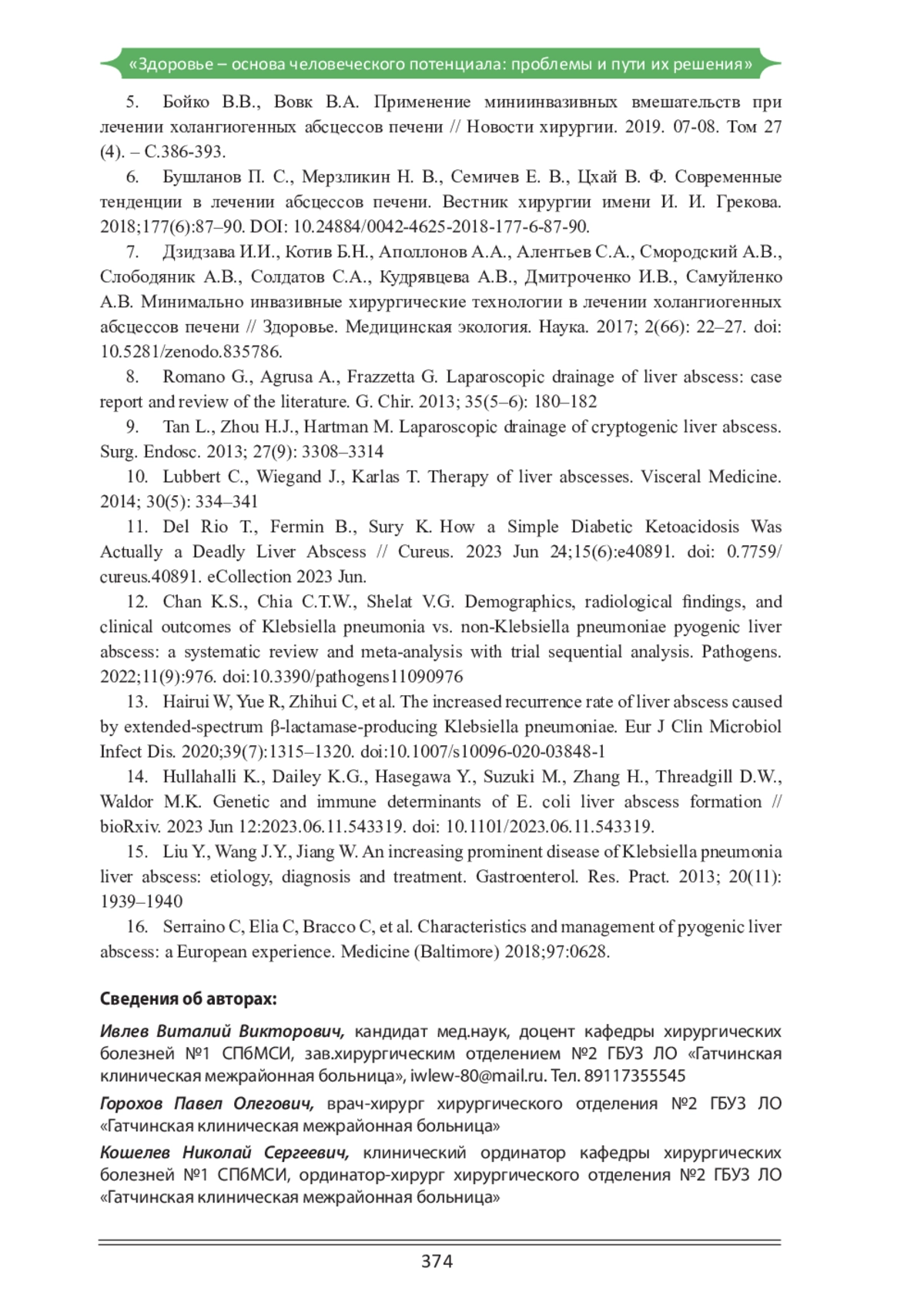 «Здоровье – основа человеческого потенциала: проблемы и пути их решения»

5. Бойко В.В., Вовк В.А. Применение миниинвазивных вмешательств при лечении холангиогенных абсцессов печени // Новости хирургии. 2019. 07-08. Том 27 (4). – С.386-393.

6. Бушланов П. С., Мерзликин Н. В., Семичев Е. В., Цхай В. Ф. Современные тенденции в лечении абсцессов печени. Вестник хирургии имени И. И. Грекова. 2018;177(6):87–90. DOI: 10.24884/0042-4625-2018-177-6-87-90.

7. Дзидзава И.И., Котив Б.Н., Аполлонов А.А., Алентьев С.А., Смородский А.В., Слободяник А.В., Солдатов С.А., Кудрявцева А.В., Дмитроченко И.В., Самуйленко А.В. Минимально инвазивные хирургические технологии в лечении холангиогенных абсцессов печени // Здоровье. Медицинская экология. Наука. 2017; 2(66): 22–27. doi: 10.5281/zenodo.835786.

8. Romano G., Agrusa A., Frazzetta G. Laparoscopic drainage of liver abscess: case report and review of the literature. G. Chir. 2013; 35(5–6): 180–182

9. Tan L., Zhou H.J., Hartman M. Laparoscopic drainage of cryptogenic liver abscess. Surg. Endosc. 2013; 27(9): 3308–3314

10. Lubbert C., Wiegand J., Karlas T. Therapy of liver abscesses. Visceral Medicine. 2014; 30(5): 334–341

11. Del Rio T., Fermin B., Sury K. How a Simple Diabetic Ketoacidosis Was Actually a Deadly Liver Abscess // Cureus. 2023 Jun 24;15(6):e40891. doi: 0.7759/cureus.40891. eCollection 2023 Jun.

12. Chan K.S., Chia C.T.W., Shelat V.G. Demographics, radiological findings, and clinical outcomes of Klebsiella pneumonia vs. non-Klebsiella pneumoniae pyogenic liver abscess: a systematic review and meta-analysis with trial sequential analysis. Pathogens. 2022;11(9):976. doi:10.3390/pathogens11090976

13. Hairui W, Yue R, Zhihui C, et al. The increased recurrence rate of liver abscess caused by extended-spectrum β-lactamase-producing Klebsiella pneumoniae. Eur J Clin Microbiol Infect Dis. 2020;39(7):1315–1320. doi:10.1007/s10096-020-03848-1

14. Hullahalli K., Dailey K.G., Hasegawa Y., Suzuki M., Zhang H., Threadgill D.W., Waldor M.K. Genetic and immune determinants of E. coli liver abscess formation // bioRxiv. 2023 Jun 12:2023.06.11.543319. doi: 10.1101/2023.06.11.543319.

15. Liu Y., Wang J.Y., Jiang W. An increasing prominent disease of Klebsiella pneumonia liver abscess: etiology, diagnosis and treatment. Gastroenterol. Res. Pract. 2013; 20(11): 1939–1940

16. Serraino C, Elia C, Bracco C, et al. Characteristics and management of pyogenic liver abscess: a European experience. Medicine (Baltimore) 2018;97:0628.

Сведения об авторах:

Ивлев Виталий Викторович, кандидат мед.наук, доцент кафедры хирургических болезней №1 СПбМСИ, зав.хирургическим отделением №2 ГБУЗ ЛО «Гатчинская клиническая межрайонная больница», iwlew-80@mail.ru. Тел. 89117355545

Горохов Павел Олегович, врач-хирург хирургического отделения №2 ГБУЗ ЛО «Гатчинская клиническая межрайонная больница»

Кошелев Николай Сергеевич, клинический ординатор кафедры хирургических болезней №1 СПбМСИ, ординатор-хирург хирургического отделения №2 ГБУЗ ЛО «Гатчинская клиническая межрайонная больница»

374